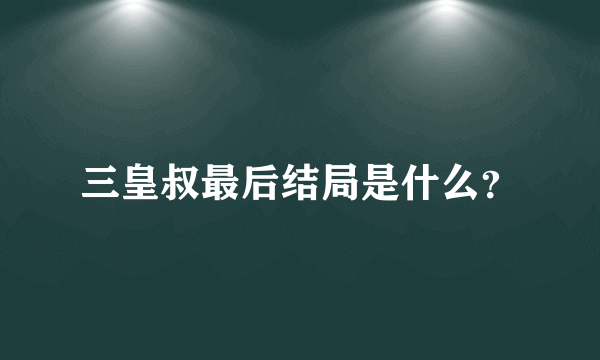 三皇叔最后结局是什么?